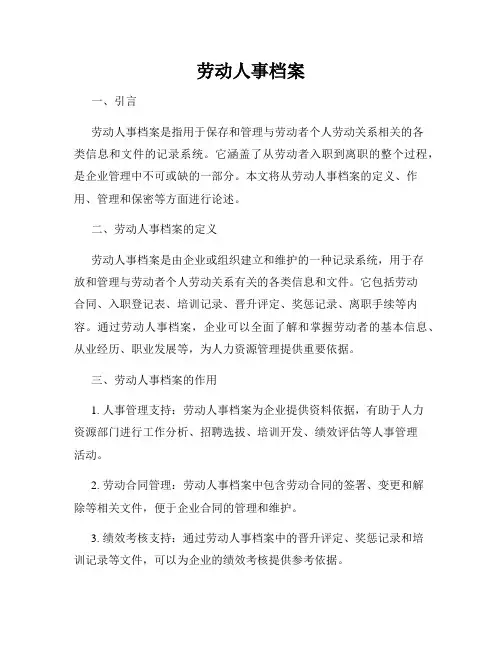 劳动人事档案

一、引言

劳动人事档案是指用于保存和管理与劳动者个人劳动关系相关的各类信息和文件的记录系统。它涵盖了从劳动者入职到离职的整个过程，是企业管理中不可或缺的一部分。本文将从劳动人事档案的定义、作用、管理和保密等方面进行论述。

二、劳动人事档案的定义

劳动人事档案是由企业或组织建立和维护的一种记录系统，用于存放和管理与劳动者个人劳动关系有关的各类信息和文件。它包括劳动合同、入职登记表、培训记录、晋升评定、奖惩记录、离职手续等内容。通过劳动人事档案，企业可以全面了解和掌握劳动者的基本信息、从业经历、职业发展等，为人力资源管理提供重要依据。

三、劳动人事档案的作用

1. 人事管理支持：劳动人事档案为企业提供资料依据，有助于人力资源部门进行工作分析、招聘选拔、培训开发、绩效评估等人事管理活动。

2. 劳动合同管理：劳动人事档案中包含劳动合同的签署、变更和解除等相关文件，便于企业合同的管理和维护。

3. 绩效考核支持：通过劳动人事档案中的晋升评定、奖惩记录和培训记录等文件，可以为企业的绩效考核提供参考依据。